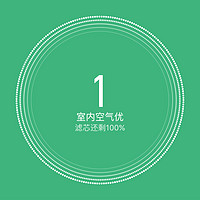 1
室内空气优
滤芯还剩100%